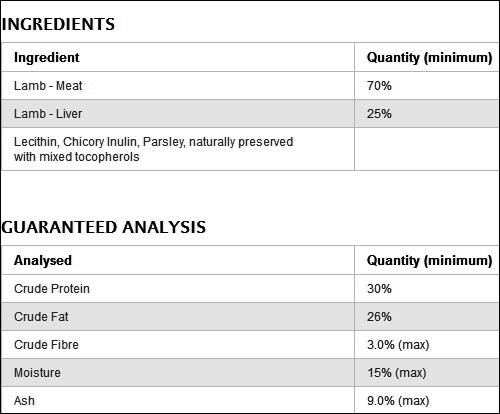 INGREDIENTS

| Ingredient | Quantity (minimum) |
|---|---|
| Lamb - Meat | 70% |
| Lamb - Liver | 25% |
| Lecithin, Chicory Inulin, Parsley, naturally preserved with mixed tocopherols | |

GUARANTEED ANALYSIS

| Analysed | Quantity (minimum) |
|---|---|
| Crude Protein | 30% |
| Crude Fat | 26% |
| Crude Fibre | 3.0% (max) |
| Moisture | 15% (max) |
| Ash | 9.0% (max) |